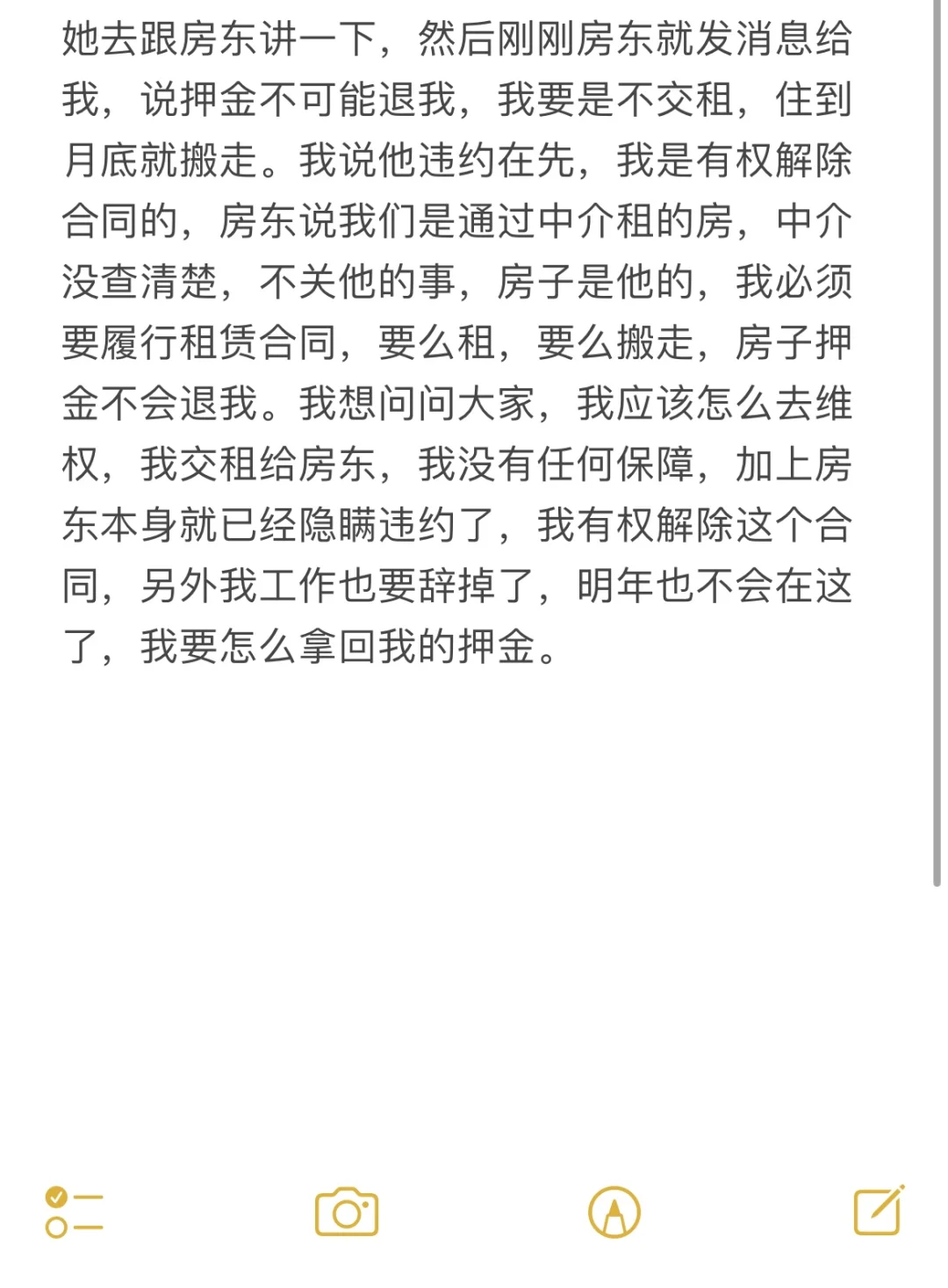 她去跟房东讲一下，然后刚刚房东就发消息给我，说押金不可能退我，我要是不交租，住到月底就搬走。我说他违约在先，我是有权解除合同的，房东说我们是通过中介租的房，中介没查清楚，不关他的事，房子是他的，我必须要履行租赁合同，要么租，要么搬走，房子押金不会退我。我想问问大家，我应该怎么去维权，我交租给房东，我没有任何保障，加上房东本身就已经隐瞒违约了，我有权解除这个合同，另外我工作也要辞掉了，明年也不会在这了，我要怎么拿回我的押金。